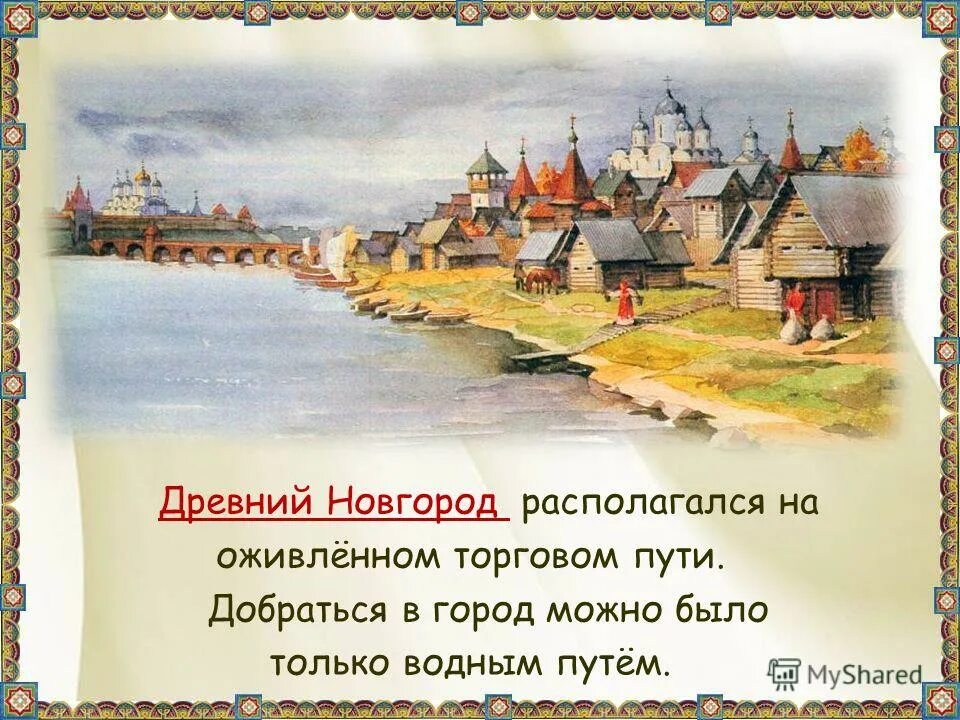 Древний Новгород располагался на оживлённом торговом пути. Добраться в город можно было только водным путём.

MyShared